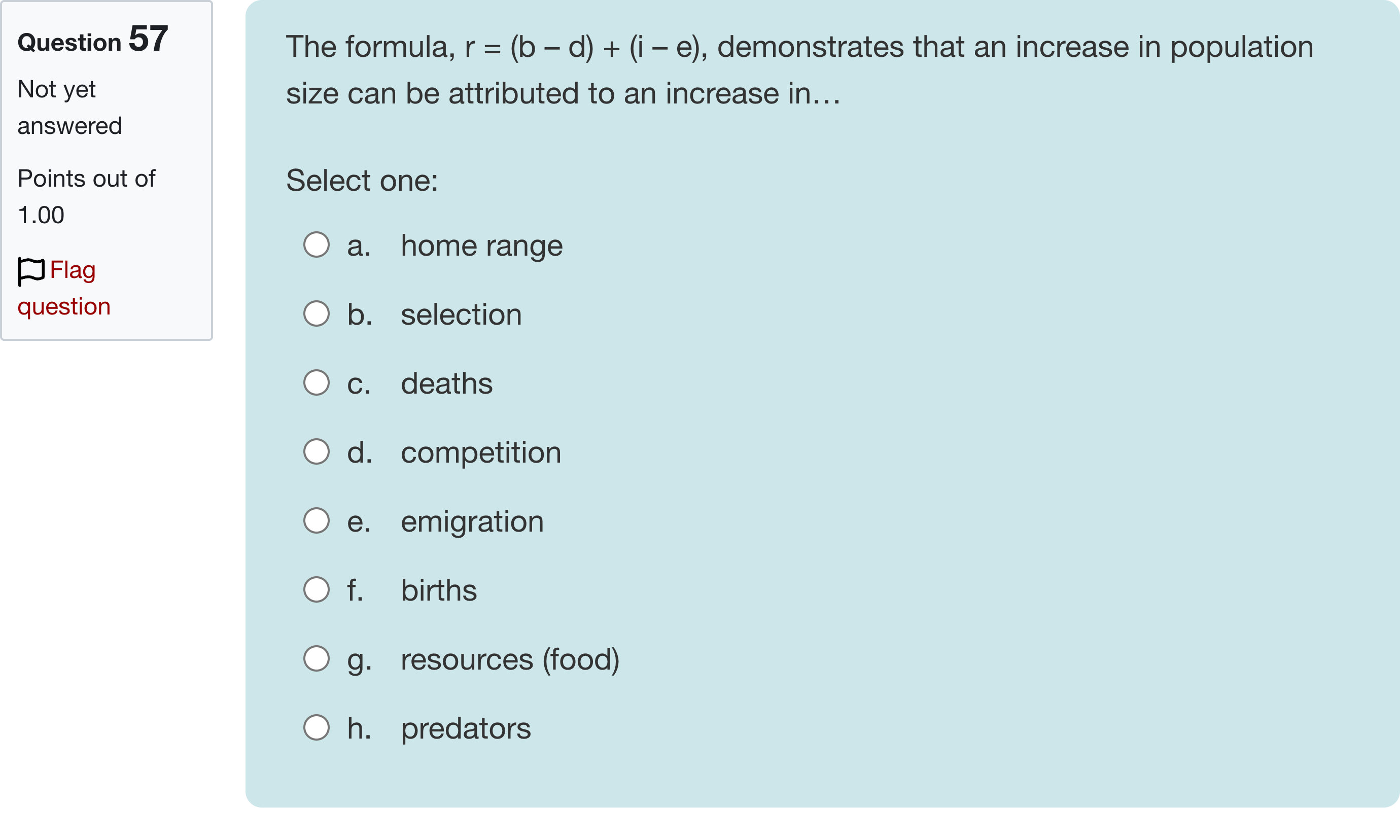 Question 57

Not yet answered

Points out of 1.00

Flag question

The formula, $r = (b - d) + (i - e)$, demonstrates that an increase in population size can be attributed to an increase in…

Select one:

a. home range

b. selection

c. deaths

d. competition

e. emigration

f. births

g. resources (food)

h. predators